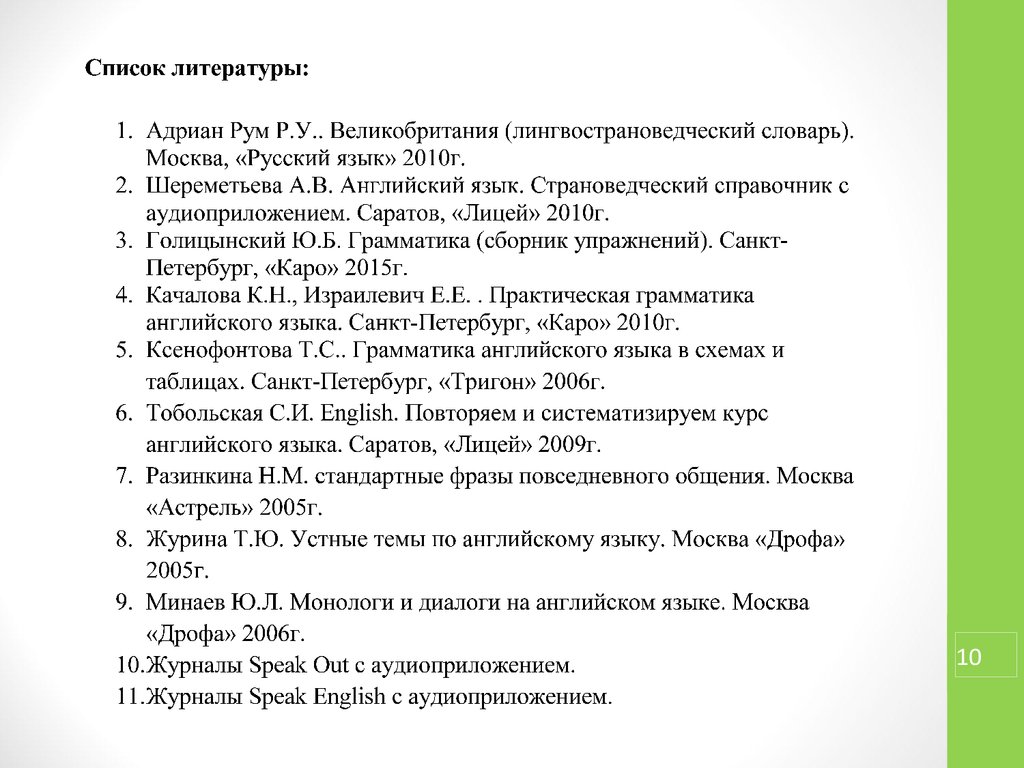 Список литературы:

1. Адриан Рум Р.У.. Великобритания (лингвострановедческий словарь). Москва, «Русский язык» 2010г.
2. Шереметьева А.В. Английский язык. Страноведческий справочник с аудиоприложением. Саратов, «Лицей» 2010г.
3. Голицынский Ю.Б. Грамматика (сборник упражнений). Санкт-Петербург, «Каро» 2015г.
4. Качалова К.Н., Израилевич Е.Е. . Практическая грамматика английского языка. Санкт-Петербург, «Каро» 2010г.
5. Ксенофонтова Т.С.. Грамматика английского языка в схемах и таблицах. Санкт-Петербург, «Тригон» 2006г.
6. Тобольская С.И. English. Повторяем и систематизируем курс английского языка. Саратов, «Лицей» 2009г.
7. Разинкина Н.М. стандартные фразы повседневного общения. Москва «Астрель» 2005г.
8. Журина Т.Ю. Устные темы по английскому языку. Москва «Дрофа» 2005г.
9. Минаев Ю.Л. Монологи и диалоги на английском языке. Москва «Дрофа» 2006г.
10.Журналы Speak Out с аудиоприложением.
11.Журналы Speak English с аудиоприложением.

10